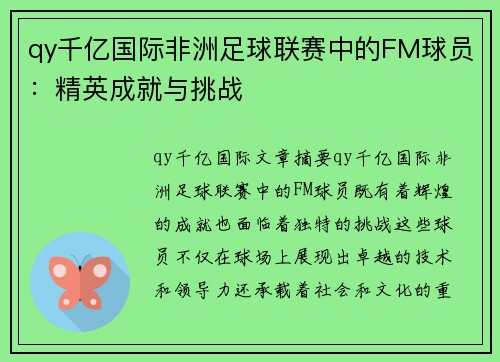 qy千亿国际非洲足球联赛中的FM球员：精英成就与挑战

qy千亿国际文章摘要qy千亿国际非洲足球联赛中的FM球员既有着辉煌的成就也面临着独特的挑战这些球员不仅在球场上展现出卓越的技术和领导力还承载着社会和文化的重